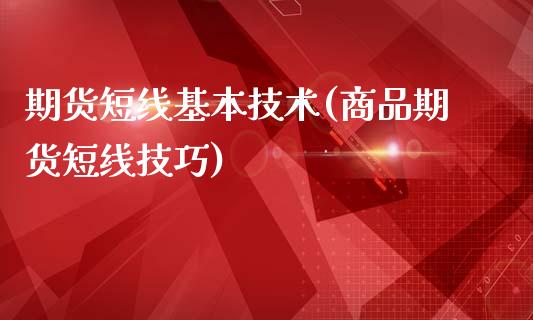 期货短线基本技术(商品期货短线技巧)